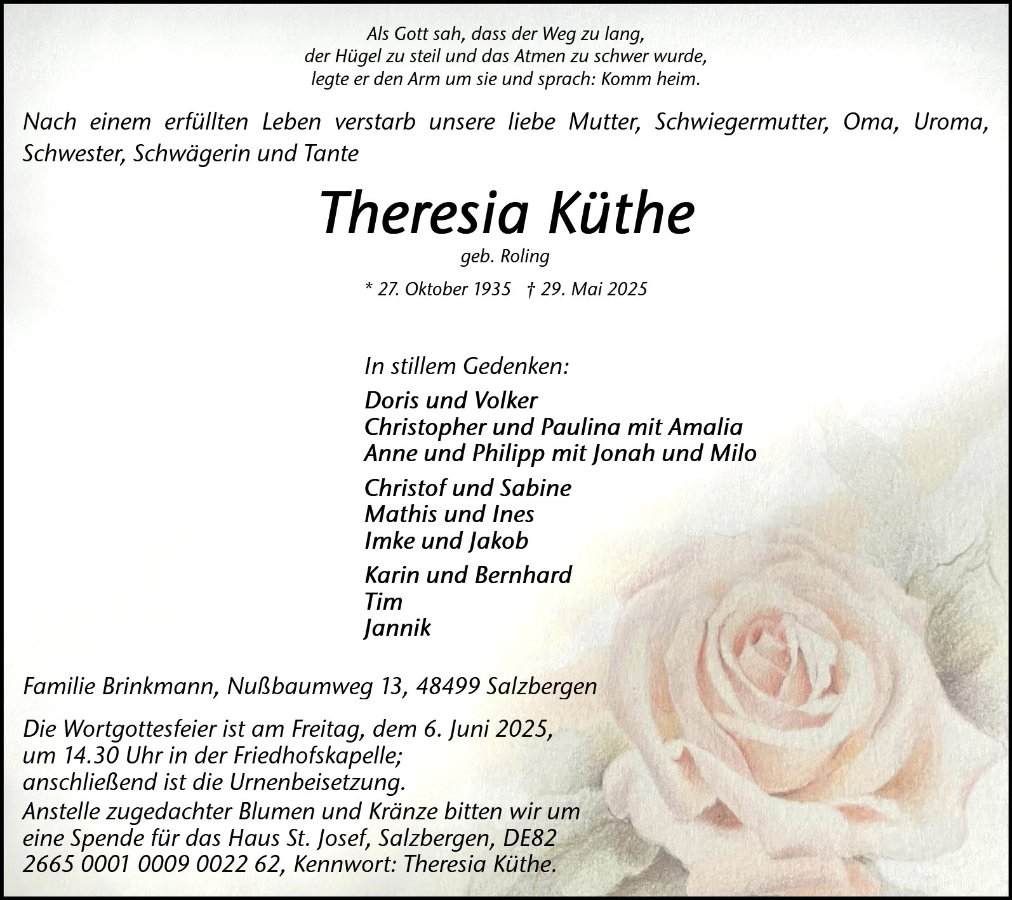 Als Gott sah, dass der Weg zu lang,
der Hügel zu steil und das Atmen zu schwer wurde,
legte er den Arm um sie und sprach: Komm heim.

Nach einem erfüllten Leben verstarb unsere liebe Mutter, Schwiegermutter, Oma, Uroma, Schwester, Schwägerin und Tante

Theresia Küthe

geb. Roling

* 27. Oktober 1935 † 29. Mai 2025

In stillem Gedenken:

Doris und Volker
Christopher und Paulina mit Amalia
Anne und Philipp mit Jonah und Milo

Christof und Sabine
Mathis und Ines
Imke und Jakob

Karin und Bernhard
Tim
Jannik

Familie Brinkmann, Nußbaumweg 13, 48499 Salzbergen

Die Wortgottesfeier ist am Freitag, dem 6. Juni 2025, um 14.30 Uhr in der Friedhofskapelle; anschließend ist die Urnenbeisetzung.
Anstelle zugedachter Blumen und Kränze bitten wir um eine Spende für das Haus St. Josef, Salzbergen, DE82 2665 0001 0009 0022 62, Kennwort: Theresia Küthe.